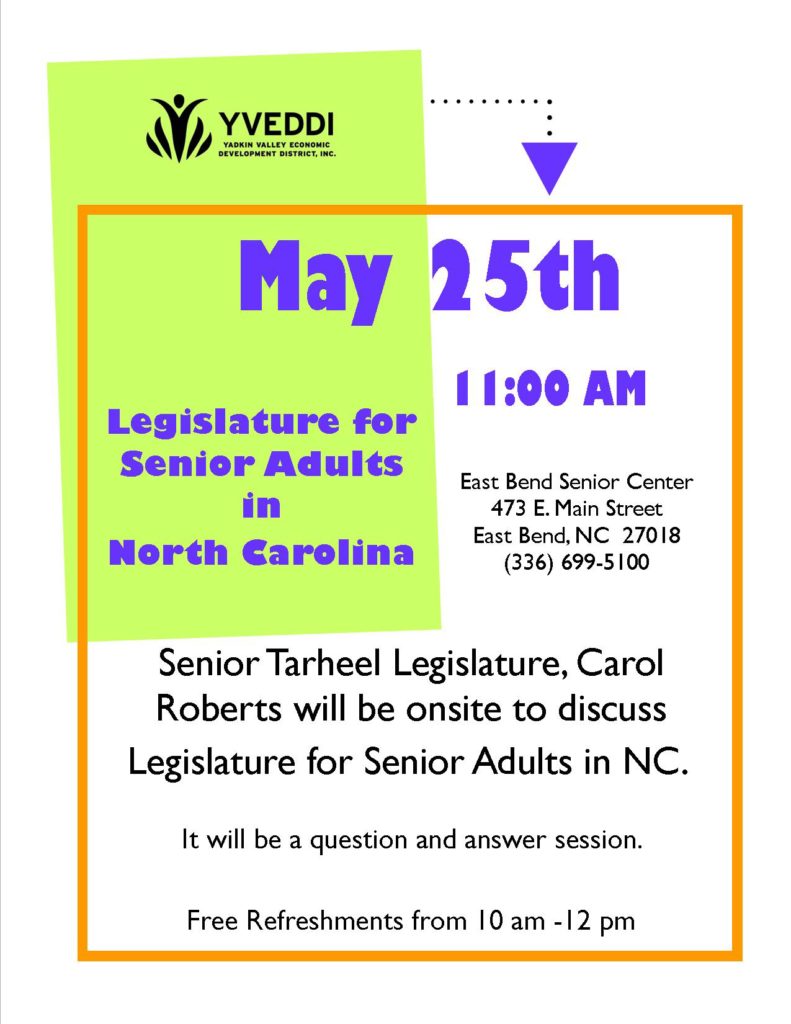 YVEDDI
YADKIN VALLEY ECONOMIC DEVELOPMENT DISTRICT, INC.

May 25th

11:00 AM

Legislature for Senior Adults in North Carolina

East Bend Senior Center
473 E. Main Street
East Bend, NC 27018
(336) 699-5100

Senior Tarheel Legislature, Carol Roberts will be onsite to discuss Legislature for Senior Adults in NC.

It will be a question and answer session.

Free Refreshments from 10 am -12 pm